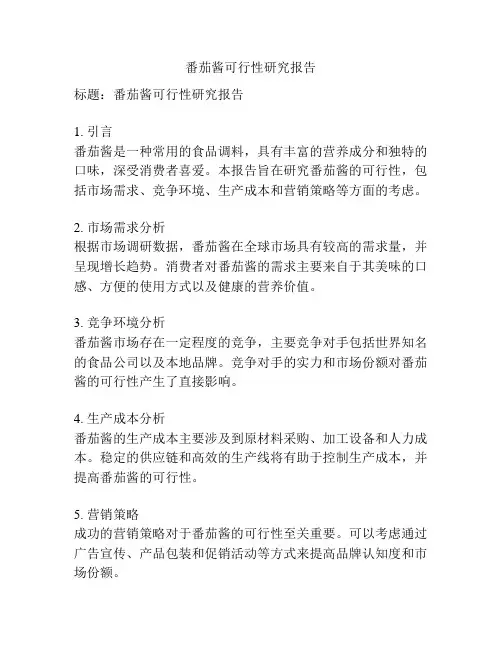 番茄酱可行性研究报告

标题：番茄酱可行性研究报告

1. 引言
番茄酱是一种常用的食品调料，具有丰富的营养成分和独特的口味，深受消费者喜爱。本报告旨在研究番茄酱的可行性，包括市场需求、竞争环境、生产成本和营销策略等方面的考虑。

2. 市场需求分析
根据市场调研数据，番茄酱在全球市场具有较高的需求量，并呈现增长趋势。消费者对番茄酱的需求主要来自于其美味的口感、方便的使用方式以及健康的营养价值。

3. 竞争环境分析
番茄酱市场存在一定程度的竞争，主要竞争对手包括世界知名的食品公司以及本地品牌。竞争对手的实力和市场份额对番茄酱的可行性产生了直接影响。

4. 生产成本分析
番茄酱的生产成本主要涉及到原材料采购、加工设备和人力成本。稳定的供应链和高效的生产线将有助于控制生产成本，并提高番茄酱的可行性。

5. 营销策略
成功的营销策略对于番茄酱的可行性至关重要。可以考虑通过广告宣传、产品包装和促销活动等方式来提高品牌认知度和市场份额。